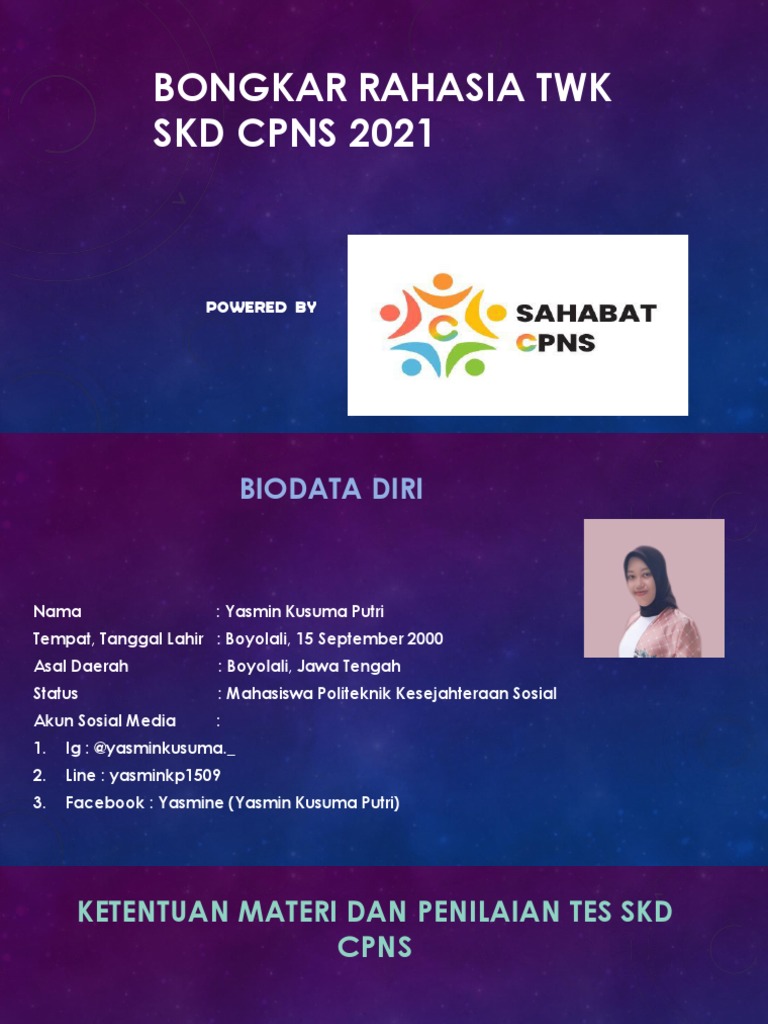 BONGKAR RAHASIA TWK SKD CPNS 2021

POWERED BY

SAHABAT CPNS

BIODATA DIRI

Nama : Yasmin Kusuma Putri
Tempat, Tanggal Lahir : Boyolali, 15 September 2000
Asal Daerah : Boyolali, Jawa Tengah
Status : Mahasiswa Politeknik Kesejahteraan Sosial
Akun Sosial Media :
1. Ig : @yasminkusuma._
2. Line : yasminkp1509
3. Facebook : Yasmine (Yasmin Kusuma Putri)

KETENTUAN MATERI DAN PENILAIAN TES SKD CPNS